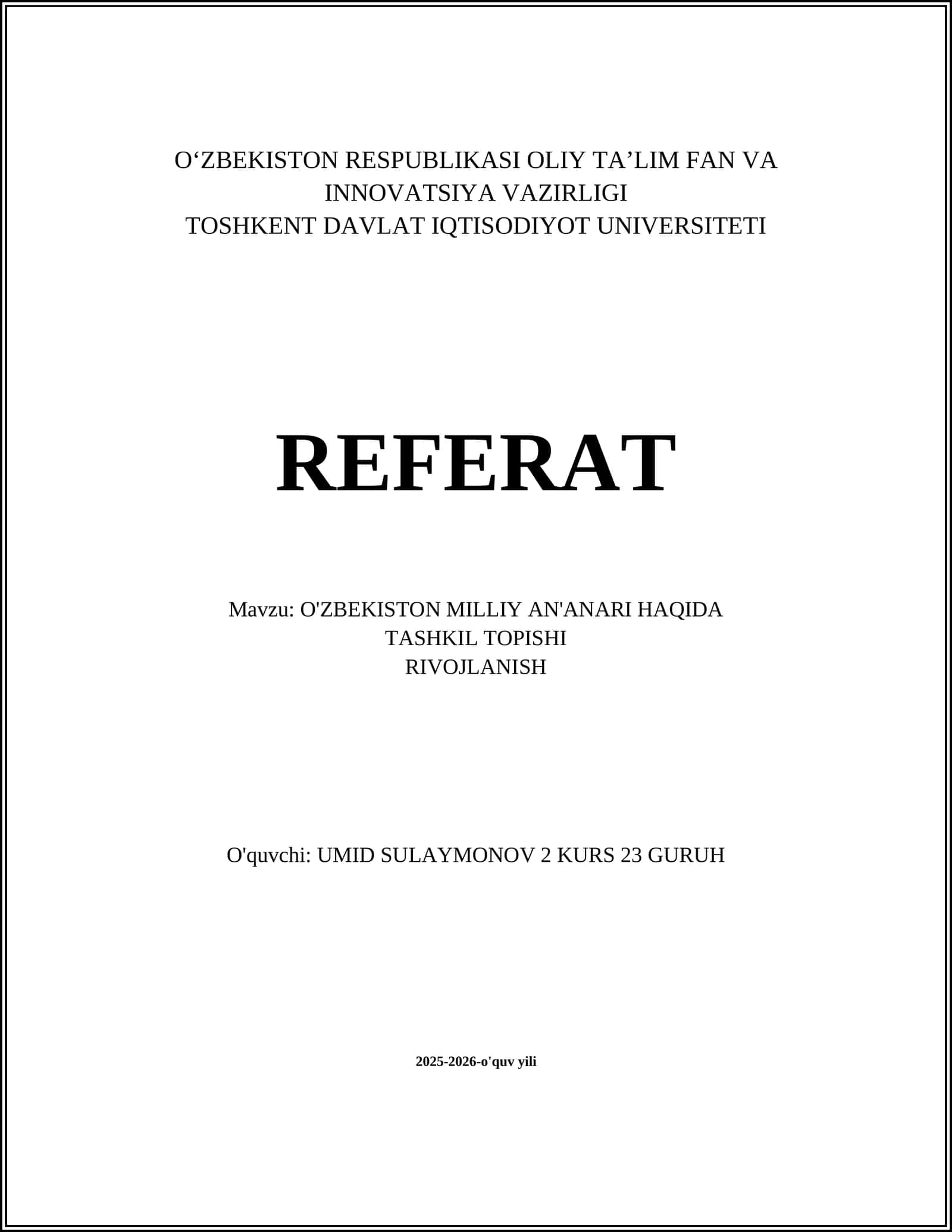 O‘ZBEKISTON RESPUBLIKASI OLIY TA’LIM FAN VA INNOVATSIYA VAZIRLIGI
TOSHKENT DAVLAT IQTISODIYOT UNIVERSITETI

REFERAT

Mavzu: O'ZBEKISTON MILLIY AN'ANARI HAQIDA
TASHKIL TOPISHI
RIVOJLANISH

O'quvchi: UMID SULAYMONOV 2 KURS 23 GURUH

2025-2026-o'quv yili